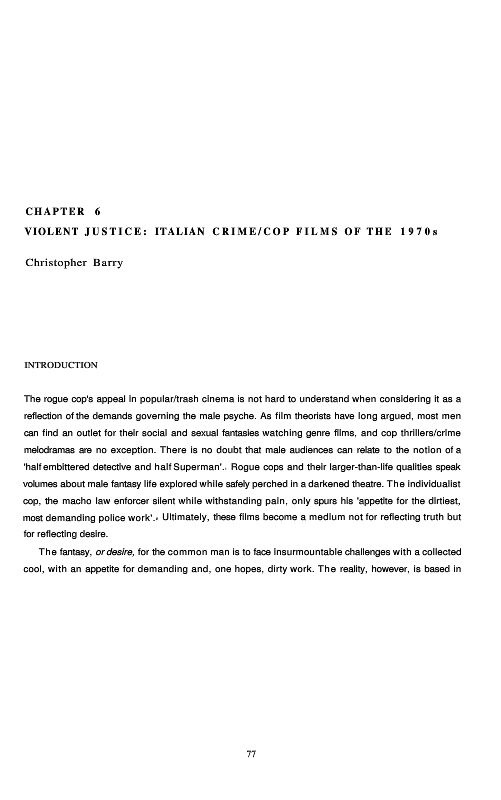 CHAPTER 6
VIOLENT JUSTICE: ITALIAN CRIME/COP FILMS OF THE 1970s

Christopher Barry

INTRODUCTION

The rogue cop's appeal in popular/trash cinema is not hard to understand when considering it as a reflection of the demands governing the male psyche. As film theorists have long argued, most men can find an outlet for their social and sexual fantasies watching genre films, and cop thrillers/crime melodramas are no exception. There is no doubt that male audiences can relate to the notion of a 'half embittered detective and half Superman'.₁ Rogue cops and their larger-than-life qualities speak volumes about male fantasy life explored while safely perched in a darkened theatre. The individualist cop, the macho law enforcer silent while withstanding pain, only spurs his 'appetite for the dirtiest, most demanding police work'.₂ Ultimately, these films become a medium not for reflecting truth but for reflecting desire.

The fantasy, or desire, for the common man is to face insurmountable challenges with a collected cool, with an appetite for demanding and, one hopes, dirty work. The reality, however, is based in

77